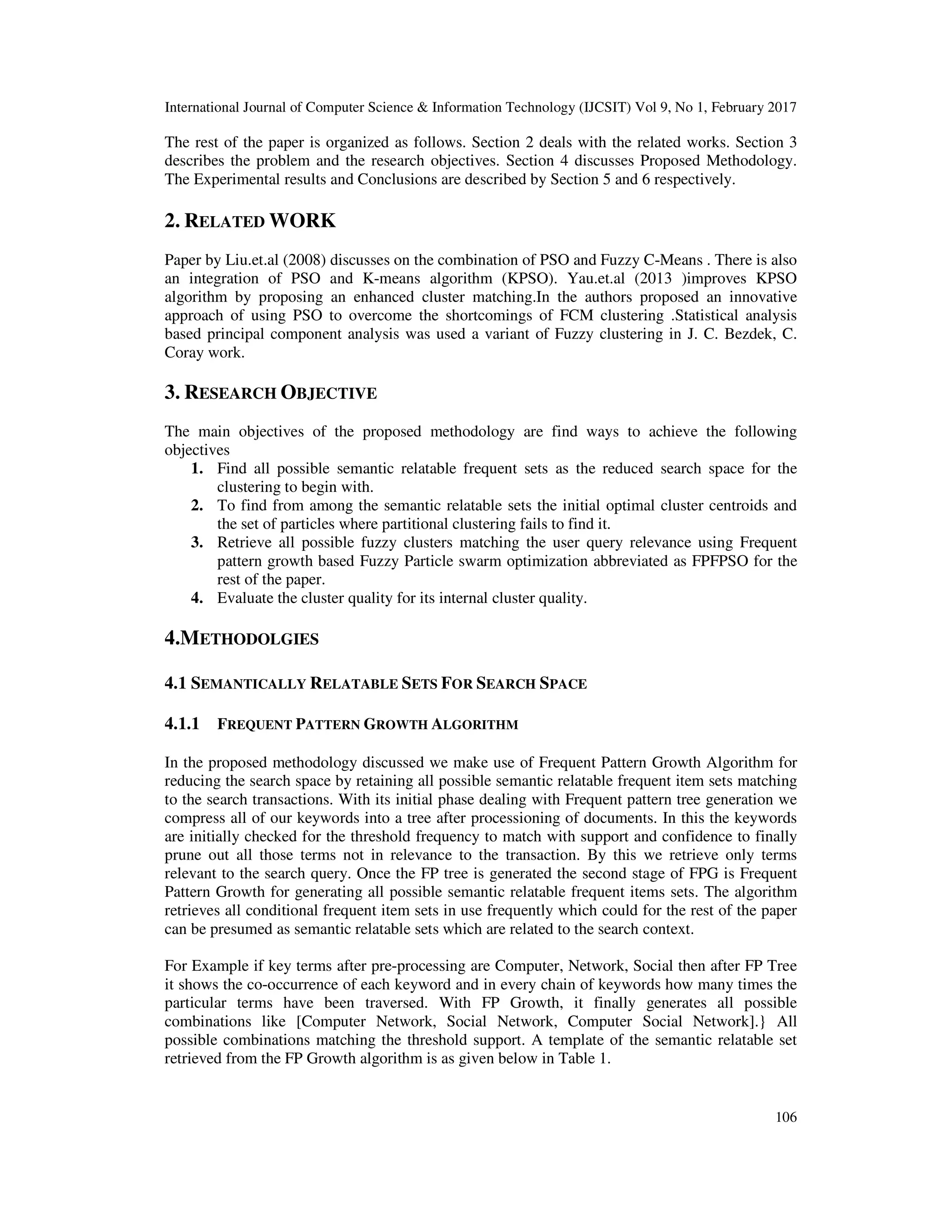 International Journal of Computer Science & Information Technology (IJCSIT) Vol 9, No 1, February 2017

The rest of the paper is organized as follows. Section 2 deals with the related works. Section 3 describes the problem and the research objectives. Section 4 discusses Proposed Methodology. The Experimental results and Conclusions are described by Section 5 and 6 respectively.

2. RELATED WORK

Paper by Liu.et.al (2008) discusses on the combination of PSO and Fuzzy C-Means . There is also an integration of PSO and K-means algorithm (KPSO). Yau.et.al (2013 )improves KPSO algorithm by proposing an enhanced cluster matching.In the authors proposed an innovative approach of using PSO to overcome the shortcomings of FCM clustering .Statistical analysis based principal component analysis was used a variant of Fuzzy clustering in J. C. Bezdek, C. Coray work.

3. RESEARCH OBJECTIVE

The main objectives of the proposed methodology are find ways to achieve the following objectives
1. Find all possible semantic relatable frequent sets as the reduced search space for the clustering to begin with.
2. To find from among the semantic relatable sets the initial optimal cluster centroids and the set of particles where partitional clustering fails to find it.
3. Retrieve all possible fuzzy clusters matching the user query relevance using Frequent pattern growth based Fuzzy Particle swarm optimization abbreviated as FPFPSO for the rest of the paper.
4. Evaluate the cluster quality for its internal cluster quality.

4.METHODOLGIES

4.1 SEMANTICALLY RELATABLE SETS FOR SEARCH SPACE

4.1.1 FREQUENT PATTERN GROWTH ALGORITHM

In the proposed methodology discussed we make use of Frequent Pattern Growth Algorithm for reducing the search space by retaining all possible semantic relatable frequent item sets matching to the search transactions. With its initial phase dealing with Frequent pattern tree generation we compress all of our keywords into a tree after processioning of documents. In this the keywords are initially checked for the threshold frequency to match with support and confidence to finally prune out all those terms not in relevance to the transaction. By this we retrieve only terms relevant to the search query. Once the FP tree is generated the second stage of FPG is Frequent Pattern Growth for generating all possible semantic relatable frequent items sets. The algorithm retrieves all conditional frequent item sets in use frequently which could for the rest of the paper can be presumed as semantic relatable sets which are related to the search context.

For Example if key terms after pre-processing are Computer, Network, Social then after FP Tree it shows the co-occurrence of each keyword and in every chain of keywords how many times the particular terms have been traversed. With FP Growth, it finally generates all possible combinations like [Computer Network, Social Network, Computer Social Network].} All possible combinations matching the threshold support. A template of the semantic relatable set retrieved from the FP Growth algorithm is as given below in Table 1.

106